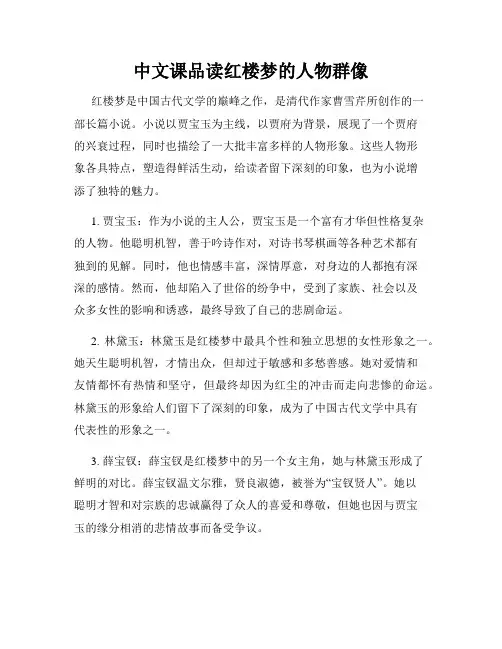 中文课品读红楼梦的人物群像

红楼梦是中国古代文学的巅峰之作，是清代作家曹雪芹所创作的一部长篇小说。小说以贾宝玉为主线，以贾府为背景，展现了一个贾府的兴衰过程，同时也描绘了一大批丰富多样的人物形象。这些人物形象各具特点，塑造得鲜活生动，给读者留下深刻的印象，也为小说增添了独特的魅力。

1. 贾宝玉：作为小说的主人公，贾宝玉是一个富有才华但性格复杂的人物。他聪明机智，善于吟诗作对，对诗书琴棋画等各种艺术都有独到的见解。同时，他也情感丰富，深情厚意，对身边的人都抱有深深的感情。然而，他却陷入了世俗的纷争中，受到了家族、社会以及众多女性的影响和诱惑，最终导致了自己的悲剧命运。

2. 林黛玉：林黛玉是红楼梦中最具个性和独立思想的女性形象之一。她天生聪明机智，才情出众，但却过于敏感和多愁善感。她对爱情和友情都怀有热情和坚守，但最终却因为红尘的冲击而走向悲惨的命运。林黛玉的形象给人们留下了深刻的印象，成为了中国古代文学中具有代表性的形象之一。

3. 薛宝钗：薛宝钗是红楼梦中的另一个女主角，她与林黛玉形成了鲜明的对比。薛宝钗温文尔雅，贤良淑德，被誉为“宝钗贤人”。她以聪明才智和对宗族的忠诚赢得了众人的喜爱和尊敬，但她也因与贾宝玉的缘分相消的悲情故事而备受争议。